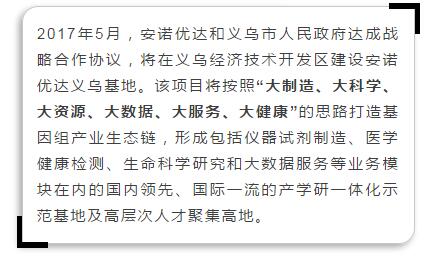 2017年5月，安诺优达和义乌市人民政府达成战略合作协议，将在义乌经济技术开发区建设安诺优达义乌基地。该项目将按照“大制造、大科学、大资源、大数据、大服务、大健康”的思路打造基因组产业生态链，形成包括仪器试剂制造、医学健康检测、生命科学研究和大数据服务等业务模块在内的国内领先、国际一流的产学研一体化示范基地及高层次人才聚集高地。